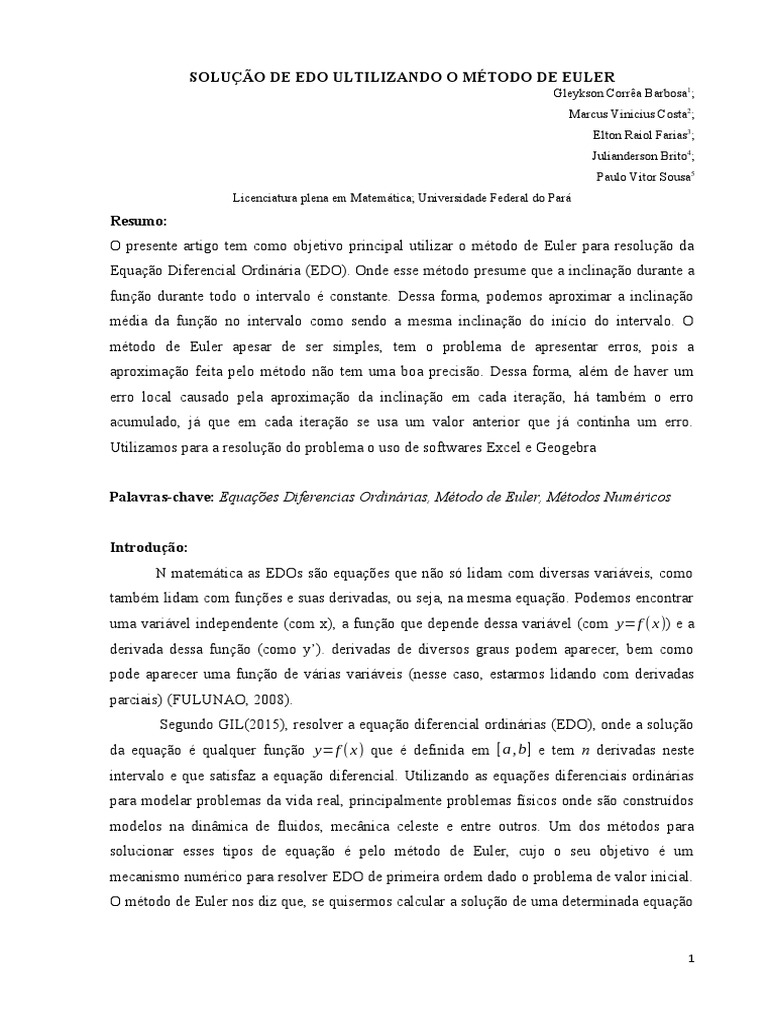 SOLUÇÃO DE EDO ULTILIZANDO O MÉTODO DE EULER

Gleykson Corrêa Barbosa$^1$;

Marcus Vinicius Costa$^2$;

Elton Raiol Farias$^3$;

Julianderson Brito$^4$;

Paulo Vitor Sousa$^5$

Licenciatura plena em Matemática; Universidade Federal do Pará

Resumo:

O presente artigo tem como objetivo principal utilizar o método de Euler para resolução da Equação Diferencial Ordinária (EDO). Onde esse método presume que a inclinação durante a função durante todo o intervalo é constante. Dessa forma, podemos aproximar a inclinação média da função no intervalo como sendo a mesma inclinação do início do intervalo. O método de Euler apesar de ser simples, tem o problema de apresentar erros, pois a aproximação feita pelo método não tem uma boa precisão. Dessa forma, além de haver um erro local causado pela aproximação da inclinação em cada iteração, há também o erro acumulado, já que em cada iteração se usa um valor anterior que já continha um erro. Utilizamos para a resolução do problema o uso de softwares Excel e Geogebra

Palavras-chave: Equações Diferencias Ordinárias, Método de Euler, Métodos Numéricos

Introdução:

N matemática as EDOs são equações que não só lidam com diversas variáveis, como também lidam com funções e suas derivadas, ou seja, na mesma equação. Podemos encontrar uma variável independente (com x), a função que depende dessa variável (com $y=f(x)$) e a derivada dessa função (como y'). derivadas de diversos graus podem aparecer, bem como pode aparecer uma função de várias variáveis (nesse caso, estarmos lidando com derivadas parciais) (FULUNAO, 2008).

Segundo GIL(2015), resolver a equação diferencial ordinárias (EDO), onde a solução da equação é qualquer função $y=f(x)$ que é definida em $[a,b]$ e tem $n$ derivadas neste intervalo e que satisfaz a equação diferencial. Utilizando as equações diferenciais ordinárias para modelar problemas da vida real, principalmente problemas físicos onde são construídos modelos na dinâmica de fluidos, mecânica celeste e entre outros. Um dos métodos para solucionar esses tipos de equação é pelo método de Euler, cujo o seu objetivo é um mecanismo numérico para resolver EDO de primeira ordem dado o problema de valor inicial. O método de Euler nos diz que, se quisermos calcular a solução de uma determinada equação

1